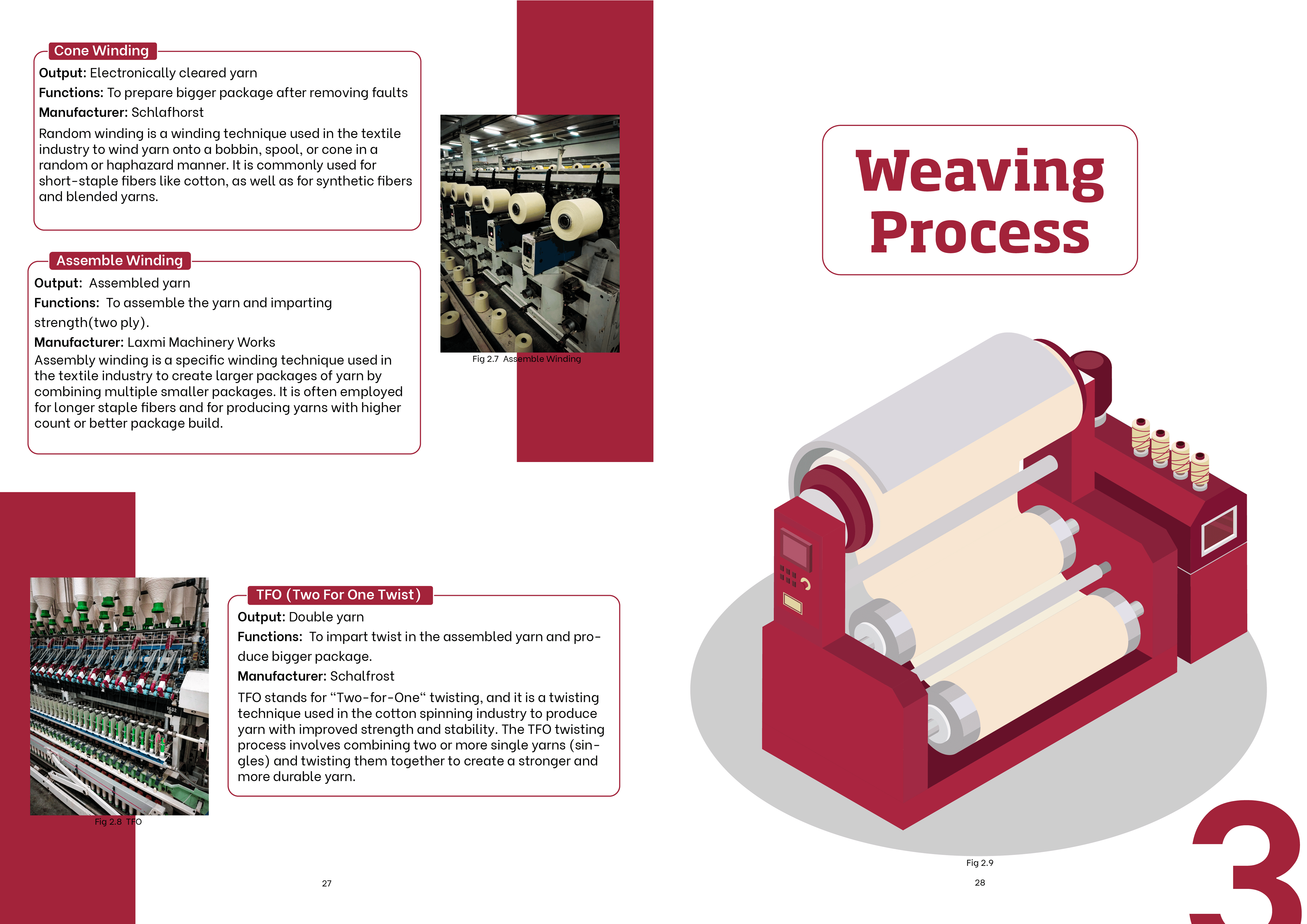 Cone Winding

Output: Electronically cleared yarn

Functions: To prepare bigger package after removing faults

Manufacturer: Schlafhorst

Random winding is a winding technique used in the textile industry to wind yarn onto a bobbin, spool, or cone in a random or haphazard manner. It is commonly used for short-staple fibers like cotton, as well as for synthetic fibers and blended yarns.

Assemble Winding

Output: Assembled yarn

Functions: To assemble the yarn and imparting strength(two ply).

Manufacturer: Laxmi Machinery Works

Assembly winding is a specific winding technique used in the textile industry to create larger packages of yarn by combining multiple smaller packages. It is often employed for longer staple fibers and for producing yarns with higher count or better package build.

Fig 2.7 Assemble Winding

Fig 2.8 TFO

TFO (Two For One Twist)

Output: Double yarn

Functions: To impart twist in the assembled yarn and produce bigger package.

Manufacturer: Schalfrost

TFO stands for "Two-for-One" twisting, and it is a twisting technique used in the cotton spinning industry to produce yarn with improved strength and stability. The TFO twisting process involves combining two or more single yarns (singles) and twisting them together to create a stronger and more durable yarn.

27

Weaving Process

Fig 2.9

28

3